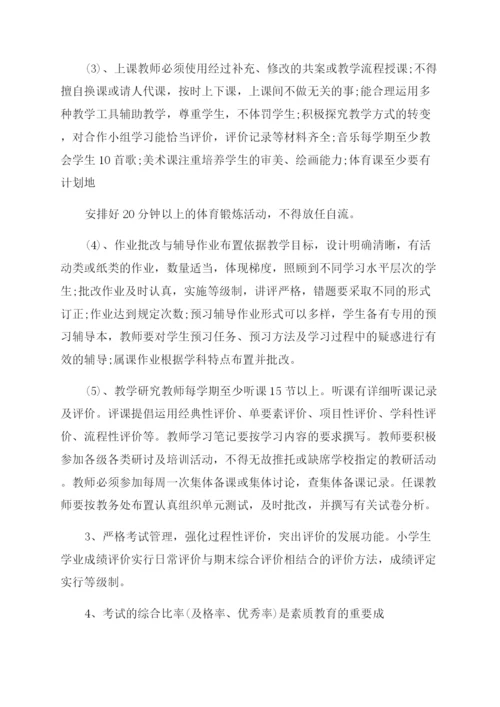 ⑶、上课教师必须使用经过补充、修改的共案或教学流程授课;不得擅自换课或请人代课，按时上下课，上课间不做无关的事;能合理运用多种教学工具辅助教学，尊重学生，不体罚学生;积极探究教学方式的转变，对合作小组学习能恰当评价，评价记录等材料齐全;音乐每学期至少教会学生10首歌;美术课注重培养学生的审美、绘画能力;体育课至少要有计划地

安排好20分钟以上的体育锻炼活动，不得放任自流。

⑷、作业批改与辅导作业布置依据教学目标，设计明确清晰，有活动类或纸类的作业，数量适当，体现梯度，照顾到不同学习水平层次的学生;批改作业及时认真，实施等级制，讲评严格，错题要采取不同的形式订正;作业达到规定次数;预习辅导作业形式可以多样，学生备有专用的预习辅导本，教师要对学生预习任务、预习方法及学习过程中的疑惑进行有效的辅导;属课作业根据学科特点布置并批改。

⑸、教学研究教师每学期至少听课15节以上。听课有详细听课记录及评价。评课提倡运用经典性评价、单要素评价、项目性评价、学科性评价、流程性评价等。教师学习笔记要按学习内容的要求撰写。教师要积极参加各级各类研讨及培训活动，不得无故推托或缺席学校指定的教研活动。教师必须参加每周一次集体备课或集体讨论，查集体备课记录。任课教师要按教务处布置认真组织单元测试，及时批改，并撰写有关试卷分析。

3、严格考试管理，强化过程性评价，突出评价的发展功能。小学生学业成绩评价实行日常评价与期末综合评价相结合的评价方法，成绩评定实行等级制。

4、考试的综合比率(及格率、优秀率)是素质教育的重要成